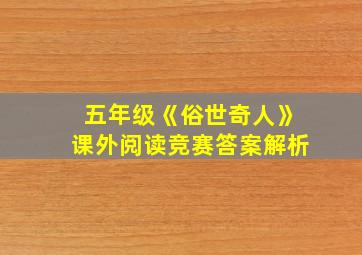 五年级《俗世奇人》
课外阅读竞赛答案解析